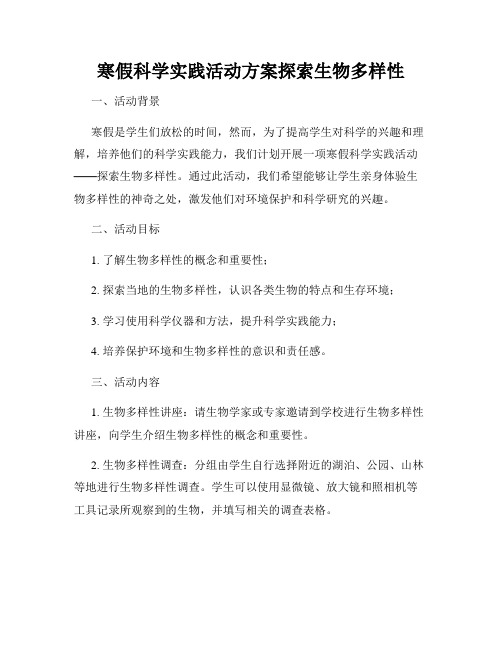 寒假科学实践活动方案探索生物多样性

一、活动背景

寒假是学生们放松的时间，然而，为了提高学生对科学的兴趣和理解，培养他们的科学实践能力，我们计划开展一项寒假科学实践活动——探索生物多样性。通过此活动，我们希望能够让学生亲身体验生物多样性的神奇之处，激发他们对环境保护和科学研究的兴趣。

二、活动目标

1. 了解生物多样性的概念和重要性；

2. 探索当地的生物多样性，认识各类生物的特点和生存环境；

3. 学习使用科学仪器和方法，提升科学实践能力；

4. 培养保护环境和生物多样性的意识和责任感。

三、活动内容

1. 生物多样性讲座：请生物学家或专家邀请到学校进行生物多样性讲座，向学生介绍生物多样性的概念和重要性。

2. 生物多样性调查：分组由学生自行选择附近的湖泊、公园、山林等地进行生物多样性调查。学生可以使用显微镜、放大镜和照相机等工具记录所观察到的生物，并填写相关的调查表格。